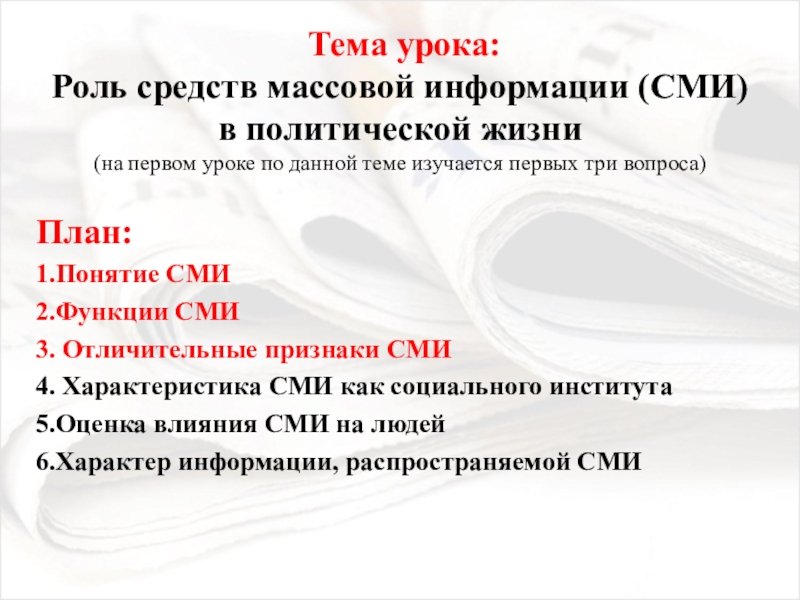 Тема урока:
Роль средств массовой информации (СМИ) в политической жизни
(на первом уроке по данной теме изучается первых три вопроса)

План:
1.Понятие СМИ
2.Функции СМИ
3. Отличительные признаки СМИ
4. Характеристика СМИ как социального института
5.Оценка влияния СМИ на людей
6.Характер информации, распространяемой СМИ